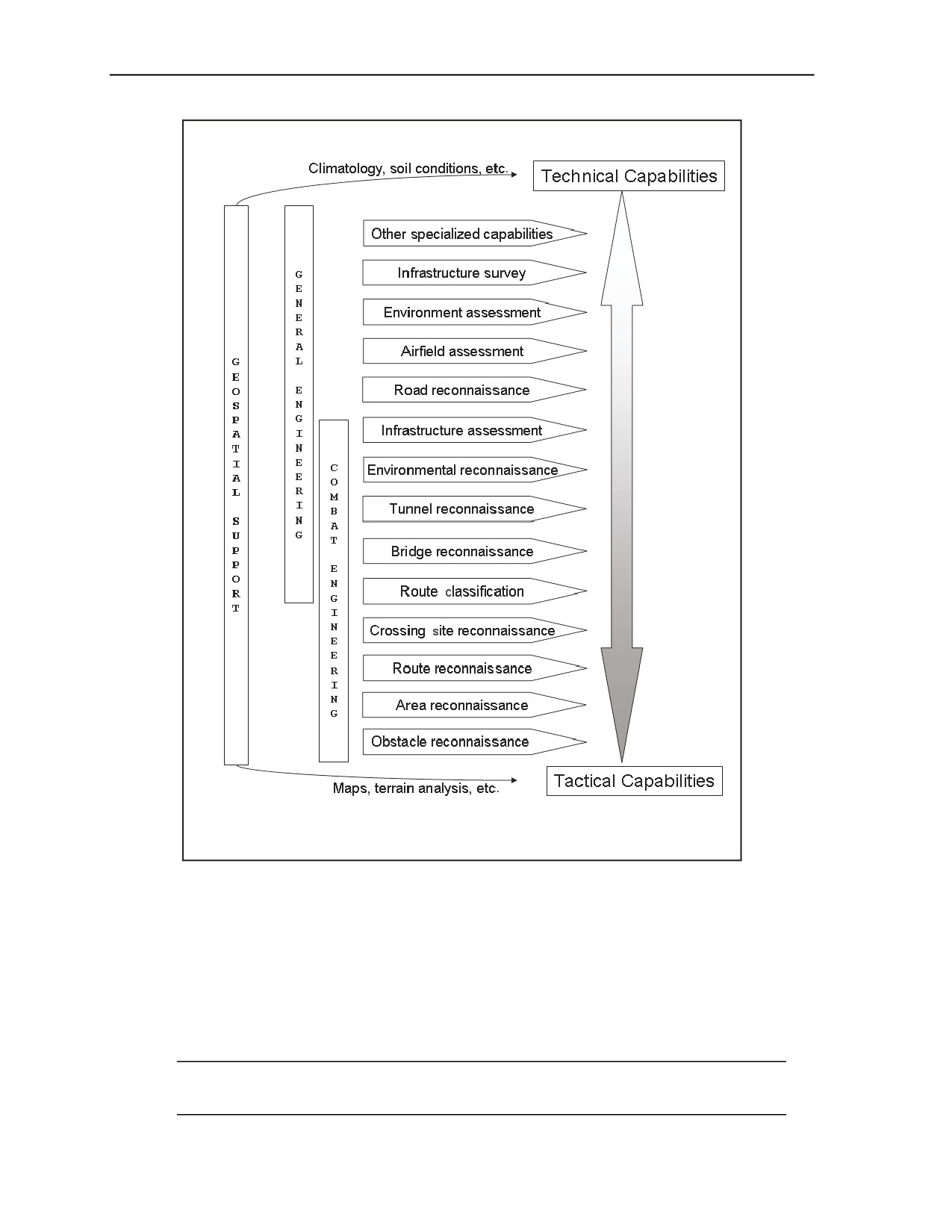 Climatology, soil conditions, etc.

Technical Capabilities

GEOSPATIAL SUPPORT

GENERAL ENGINEERING

COMBAT ENGINEERING

Other specialized capabilities

Infrastructure survey

Environment assessment

Airfield assessment

Road reconnaissance

Infrastructure assessment

Environmental reconnaissance

Tunnel reconnaissance

Bridge reconnaissance

Route classification

Crossing site reconnaissance

Route reconnaissance

Area reconnaissance

Obstacle reconnaissance

Maps, terrain analysis, etc.

Tactical Capabilities